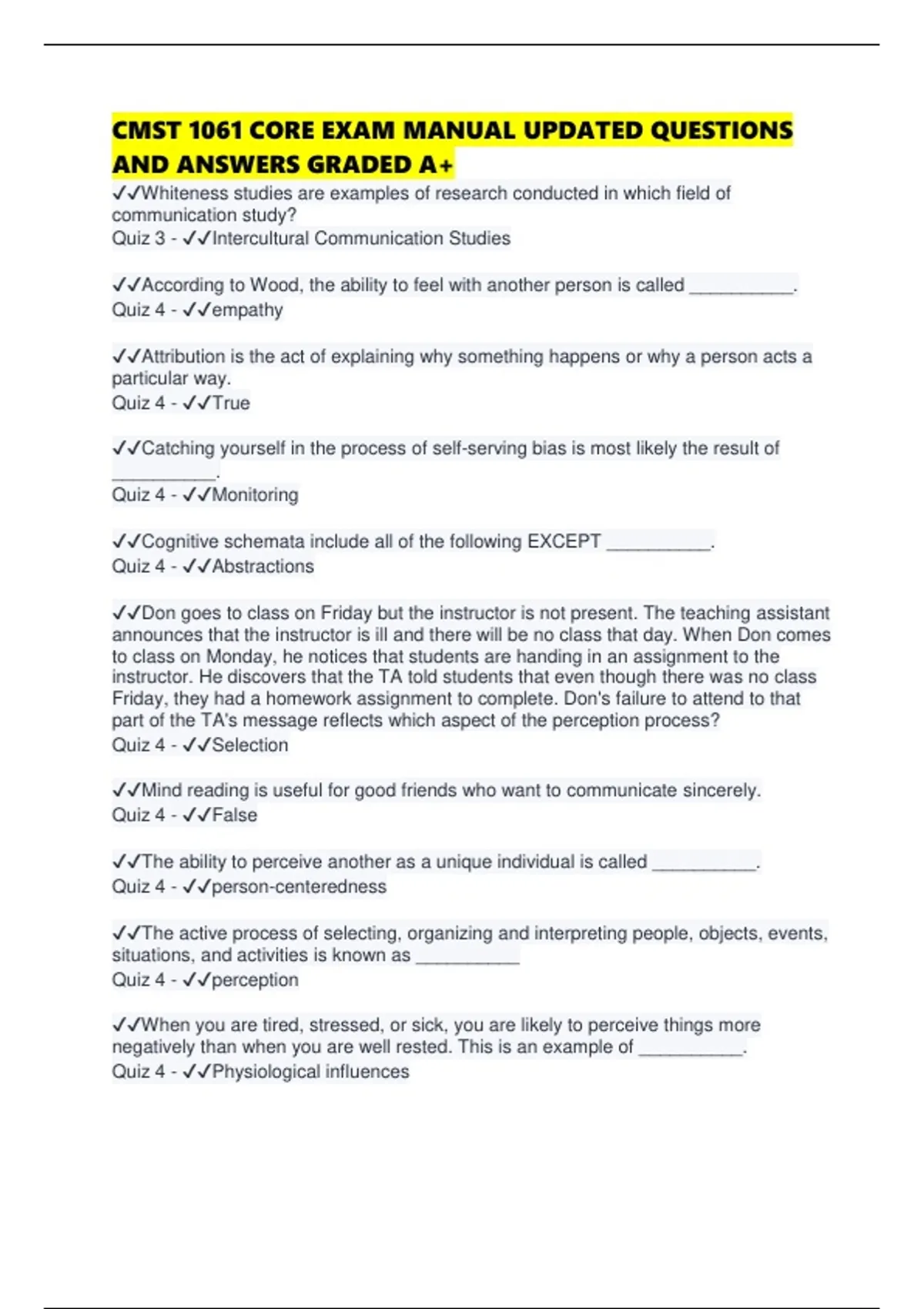 CMST 1061 CORE EXAM MANUAL UPDATED QUESTIONS AND ANSWERS GRADED A+

✓✓Whiteness studies are examples of research conducted in which field of communication study?
Quiz 3 - ✓✓Intercultural Communication Studies

✓✓According to Wood, the ability to feel with another person is called __________.
Quiz 4 - ✓✓empathy

✓✓Attribution is the act of explaining why something happens or why a person acts a particular way.
Quiz 4 - ✓✓True

✓✓Catching yourself in the process of self-serving bias is most likely the result of __________.
Quiz 4 - ✓✓Monitoring

✓✓Cognitive schemata include all of the following EXCEPT __________.
Quiz 4 - ✓✓Abstractions

✓✓Don goes to class on Friday but the instructor is not present. The teaching assistant announces that the instructor is ill and there will be no class that day. When Don comes to class on Monday, he notices that students are handing in an assignment to the instructor. He discovers that the TA told students that even though there was no class Friday, they had a homework assignment to complete. Don's failure to attend to that part of the TA's message reflects which aspect of the perception process?
Quiz 4 - ✓✓Selection

✓✓Mind reading is useful for good friends who want to communicate sincerely.
Quiz 4 - ✓✓False

✓✓The ability to perceive another as a unique individual is called __________.
Quiz 4 - ✓✓person-centeredness

✓✓The active process of selecting, organizing and interpreting people, objects, events, situations, and activities is known as __________
Quiz 4 - ✓✓perception

✓✓When you are tired, stressed, or sick, you are likely to perceive things more negatively than when you are well rested. This is an example of __________.
Quiz 4 - ✓✓Physiological influences